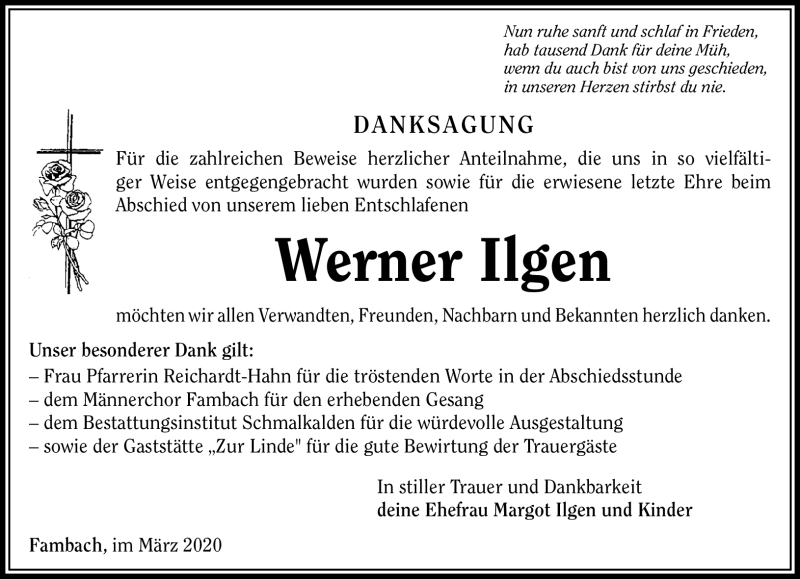 Nun ruhe sanft und schlaf in Frieden,
hab tausend Dank für deine Müh,
wenn du auch bist von uns geschieden,
in unseren Herzen stirbst du nie.

DANKSAGUNG

Für die zahlreichen Beweise herzlicher Anteilnahme, die uns in so vielfältiger Weise entgegengebracht wurden sowie für die erwiesene letzte Ehre beim Abschied von unserem lieben Entschlafenen

Werner Ilgen

möchten wir allen Verwandten, Freunden, Nachbarn und Bekannten herzlich danken.

Unser besonderer Dank gilt:
– Frau Pfarrerin Reichardt-Hahn für die tröstenden Worte in der Abschiedsstunde
– dem Männerchor Fambach für den erhebenden Gesang
– dem Bestattungsinstitut Schmalkalden für die würdevolle Ausgestaltung
– sowie der Gaststätte „Zur Linde" für die gute Bewirtung der Trauergäste

In stiller Trauer und Dankbarkeit
deine Ehefrau Margot Ilgen und Kinder

Fambach, im März 2020